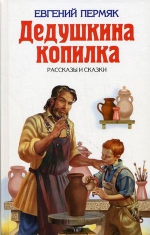 ЕВГЕНИЙ ПЕРМЯК

Дедушкина копилка

РАССКАЗЫ И СКАЗКИ